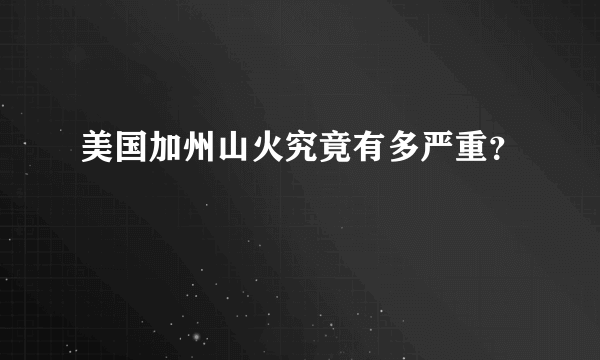 美国加州山火究竟有多严重?